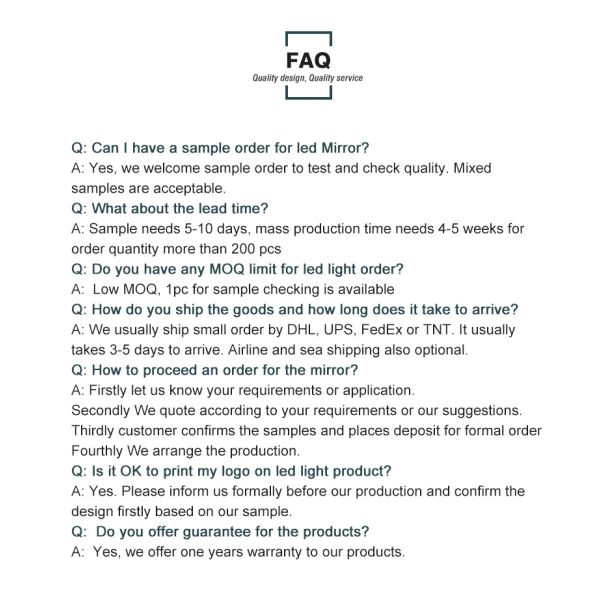 FAQ
Quality design, Quality service

Q: Can I have a sample order for led Mirror?
A: Yes, we welcome sample order to test and check quality. Mixed samples are acceptable.
Q: What about the lead time?
A: Sample needs 5-10 days, mass production time needs 4-5 weeks for order quantity more than 200 pcs
Q: Do you have any MOQ limit for led light order?
A: Low MOQ, 1pc for sample checking is available
Q: How do you ship the goods and how long does it take to arrive?
A: We usually ship small order by DHL, UPS, FedEx or TNT. It usually takes 3-5 days to arrive. Airline and sea shipping also optional.
Q: How to proceed an order for the mirror?
A: Firstly let us know your requirements or application.
Secondly We quote according to your requirements or our suggestions.
Thirdly customer confirms the samples and places deposit for formal order
Fourthly We arrange the production.
Q: Is it OK to print my logo on led light product?
A: Yes. Please inform us formally before our production and confirm the design firstly based on our sample.
Q: Do you offer guarantee for the products?
A: Yes, we offer one years warranty to our products.